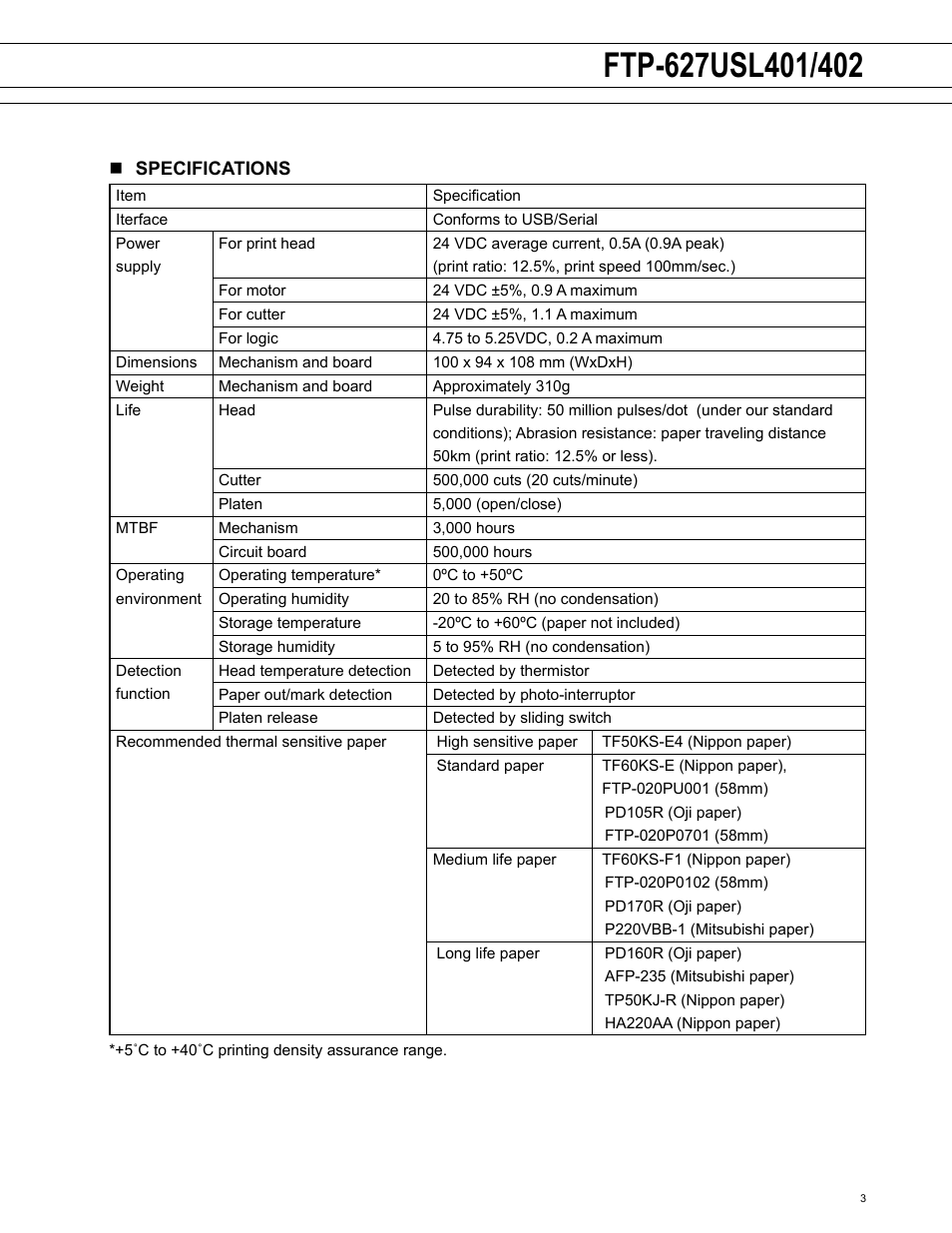 FTP-627USL401/402

■ SPECIFICATIONS

| Item | | Specification | |
|---|---|---|---|
| Iterface | | Conforms to USB/Serial | |
| Power supply | For print head | 24 VDC average current, 0.5A (0.9A peak) (print ratio: 12.5%, print speed 100mm/sec.) | |
| | For motor | 24 VDC ±5%, 0.9 A maximum | |
| | For cutter | 24 VDC ±5%, 1.1 A maximum | |
| | For logic | 4.75 to 5.25VDC, 0.2 A maximum | |
| Dimensions | Mechanism and board | 100 x 94 x 108 mm (WxDxH) | |
| Weight | Mechanism and board | Approximately 310g | |
| Life | Head | Pulse durability: 50 million pulses/dot (under our standard conditions); Abrasion resistance: paper traveling distance 50km (print ratio: 12.5% or less). | |
| | Cutter | 500,000 cuts (20 cuts/minute) | |
| | Platen | 5,000 (open/close) | |
| MTBF | Mechanism | 3,000 hours | |
| | Circuit board | 500,000 hours | |
| Operating environment | Operating temperature* | 0ºC to +50ºC | |
| | Operating humidity | 20 to 85% RH (no condensation) | |
| | Storage temperature | -20ºC to +60ºC (paper not included) | |
| | Storage humidity | 5 to 95% RH (no condensation) | |
| Detection function | Head temperature detection | Detected by thermistor | |
| | Paper out/mark detection | Detected by photo-interruptor | |
| | Platen release | Detected by sliding switch | |
| Recommended thermal sensitive paper | | High sensitive paper | TF50KS-E4 (Nippon paper) |
| | | Standard paper | TF60KS-E (Nippon paper), FTP-020PU001 (58mm) PD105R (Oji paper) FTP-020P0701 (58mm) |
| | | Medium life paper | TF60KS-F1 (Nippon paper) FTP-020P0102 (58mm) PD170R (Oji paper) P220VBB-1 (Mitsubishi paper) |
| | | Long life paper | PD160R (Oji paper) AFP-235 (Mitsubishi paper) TP50KJ-R (Nippon paper) HA220AA (Nippon paper) |

*+5˚C to +40˚C printing density assurance range.

3